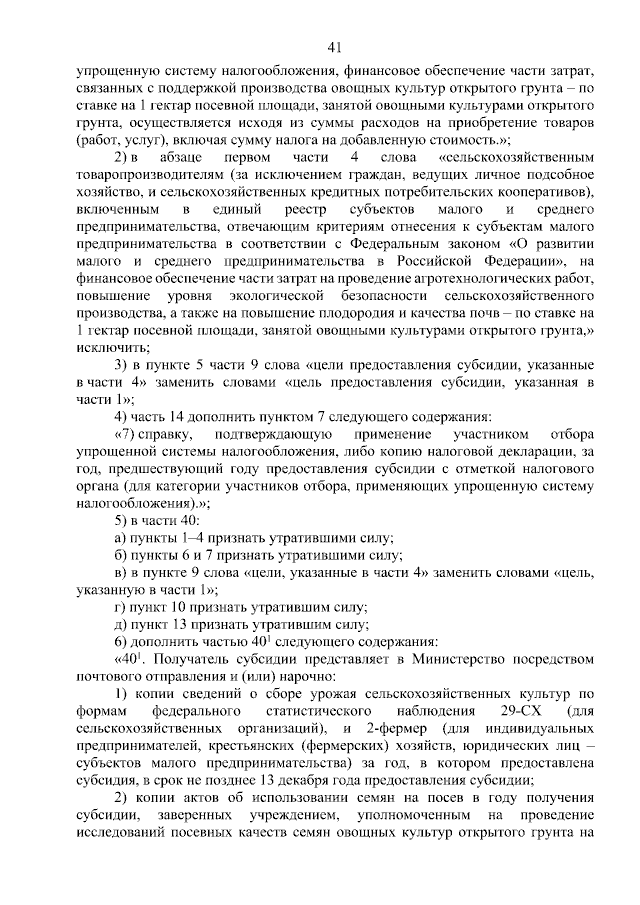 41

упрощенную систему налогообложения, финансовое обеспечение части затрат, связанных с поддержкой производства овощных культур открытого грунта – по ставке на 1 гектар посевной площади, занятой овощными культурами открытого грунта, осуществляется исходя из суммы расходов на приобретение товаров (работ, услуг), включая сумму налога на добавленную стоимость.»;

2) в абзаце первом части 4 слова «сельскохозяйственным товаропроизводителям (за исключением граждан, ведущих личное подсобное хозяйство, и сельскохозяйственных кредитных потребительских кооперативов), включенным в единый реестр субъектов малого и среднего предпринимательства, отвечающим критериям отнесения к субъектам малого предпринимательства в соответствии с Федеральным законом «О развитии малого и среднего предпринимательства в Российской Федерации», на финансовое обеспечение части затрат на проведение агротехнологических работ, повышение уровня экологической безопасности сельскохозяйственного производства, а также на повышение плодородия и качества почв – по ставке на 1 гектар посевной площади, занятой овощными культурами открытого грунта,» исключить;

3) в пункте 5 части 9 слова «цели предоставления субсидии, указанные в части 4» заменить словами «цель предоставления субсидии, указанная в части 1»;

4) часть 14 дополнить пунктом 7 следующего содержания:

«7) справку, подтверждающую применение участником отбора упрощенной системы налогообложения, либо копию налоговой декларации, за год, предшествующий году предоставления субсидии с отметкой налогового органа (для категории участников отбора, применяющих упрощенную систему налогообложения).»;

5) в части 40:

а) пункты 1–4 признать утратившими силу;

б) пункты 6 и 7 признать утратившими силу;

в) в пункте 9 слова «цели, указанные в части 4» заменить словами «цель, указанную в части 1»;

г) пункт 10 признать утратившим силу;

д) пункт 13 признать утратившим силу;

6) дополнить частью $40^1$ следующего содержания:

«$40^1$. Получатель субсидии представляет в Министерство посредством почтового отправления и (или) нарочно:

1) копии сведений о сборе урожая сельскохозяйственных культур по формам федерального статистического наблюдения 29-СХ (для сельскохозяйственных организаций), и 2-фермер (для индивидуальных предпринимателей, крестьянских (фермерских) хозяйств, юридических лиц – субъектов малого предпринимательства) за год, в котором предоставлена субсидия, в срок не позднее 13 декабря года предоставления субсидии;

2) копии актов об использовании семян на посев в году получения субсидии, заверенных учреждением, уполномоченным на проведение исследований посевных качеств семян овощных культур открытого грунта на